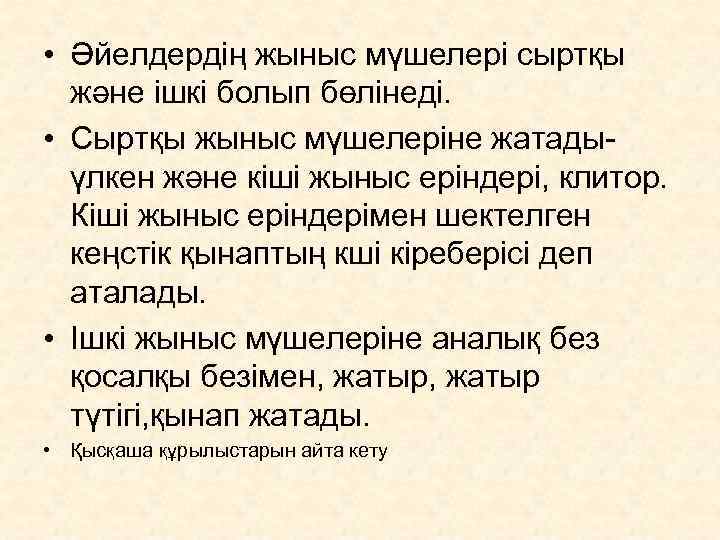 • Әйелдердің жыныс мүшелері сыртқы және ішкі болып бөлінеді.

• Сыртқы жыныс мүшелеріне жатады- үлкен және кіші жыныс еріндері, клитор. Кіші жыныс еріндерімен шектелген кеңстік қынаптың кші кіреберісі деп аталады.

• Ішкі жыныс мүшелеріне аналық без қосалқы безімен, жатыр, жатыр түтігі,қынап жатады.

• Қысқаша құрылыстарын айта кету